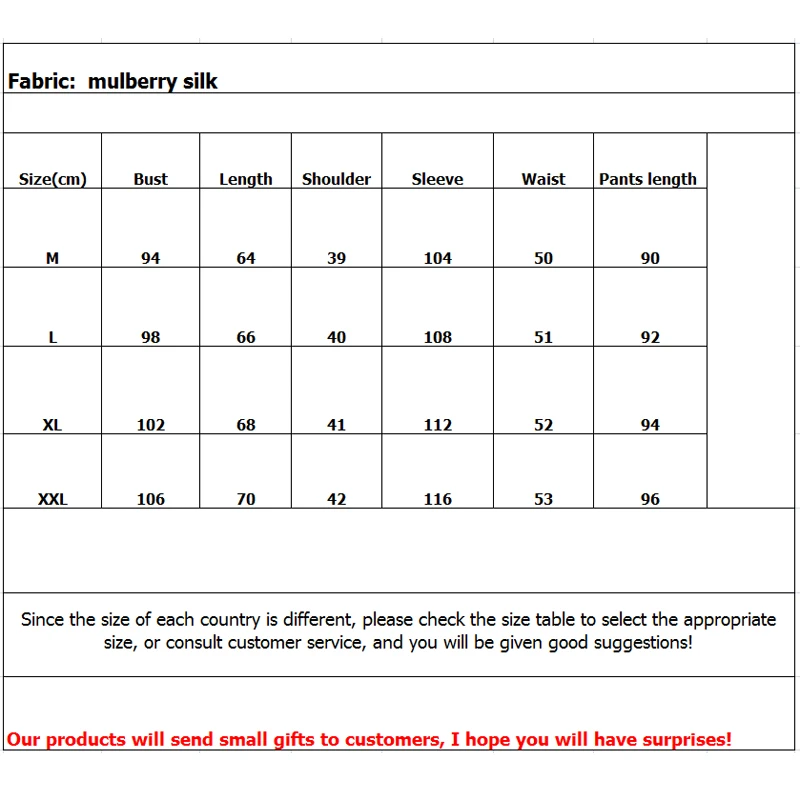 Fabric: mulberry silk

| Size(cm) | Bust | Length | Shoulder | Sleeve | Waist | Pants length |
|---|---|---|---|---|---|---|
| M | 94 | 64 | 39 | 104 | 50 | 90 |
| L | 98 | 66 | 40 | 108 | 51 | 92 |
| XL | 102 | 68 | 41 | 112 | 52 | 94 |
| XXL | 106 | 70 | 42 | 116 | 53 | 96 |

Since the size of each country is different, please check the size table to select the appropriate size, or consult customer service, and you will be given good suggestions!

Our products will send small gifts to customers, I hope you will have surprises!